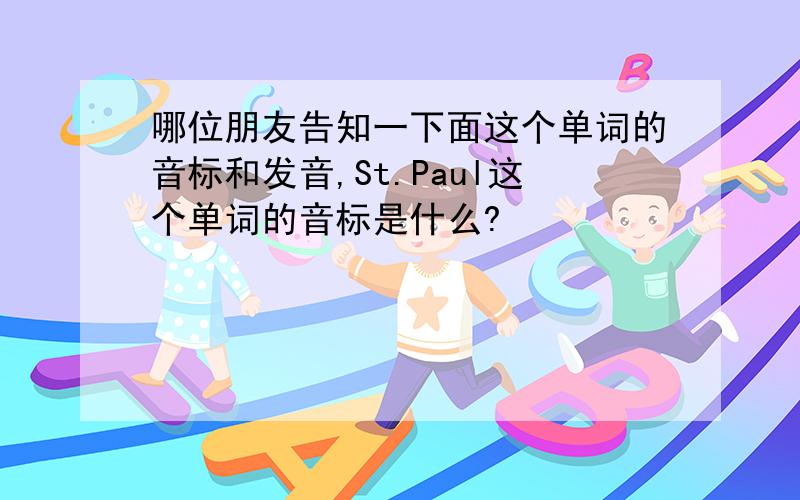 哪位朋友告知一下面这个单词的音标和发音,St.Paul这个单词的音标是什么?